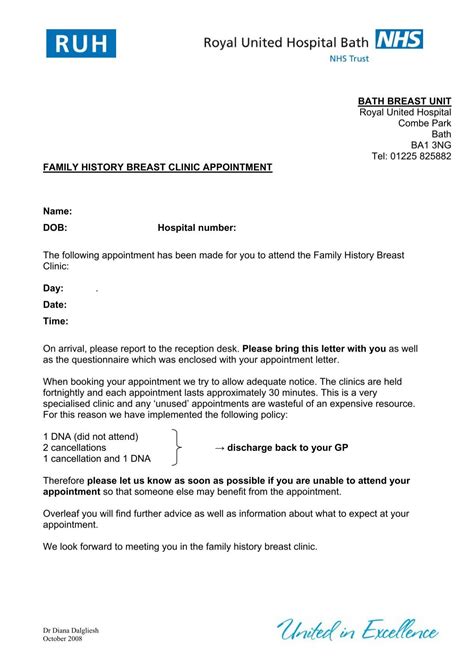 RUH

Royal United Hospital Bath NHS
NHS Trust

BATH BREAST UNIT
Royal United Hospital
Combe Park
Bath
BA1 3NG
Tel: 01225 825882

FAMILY HISTORY BREAST CLINIC APPOINTMENT

Name:
DOB: Hospital number:

The following appointment has been made for you to attend the Family History Breast Clinic:

Day: .
Date:
Time:

On arrival, please report to the reception desk. Please bring this letter with you as well as the questionnaire which was enclosed with your appointment letter.

When booking your appointment we try to allow adequate notice. The clinics are held fortnightly and each appointment lasts approximately 30 minutes. This is a very specialised clinic and any 'unused' appointments are wasteful of an expensive resource. For this reason we have implemented the following policy:

1 DNA (did not attend)
2 cancellations
1 cancellation and 1 DNA
→ discharge back to your GP

Therefore please let us know as soon as possible if you are unable to attend your appointment so that someone else may benefit from the appointment.

Overleaf you will find further advice as well as information about what to expect at your appointment.

We look forward to meeting you in the family history breast clinic.

Dr Diana Dalgliesh
October 2008

United in Excellence